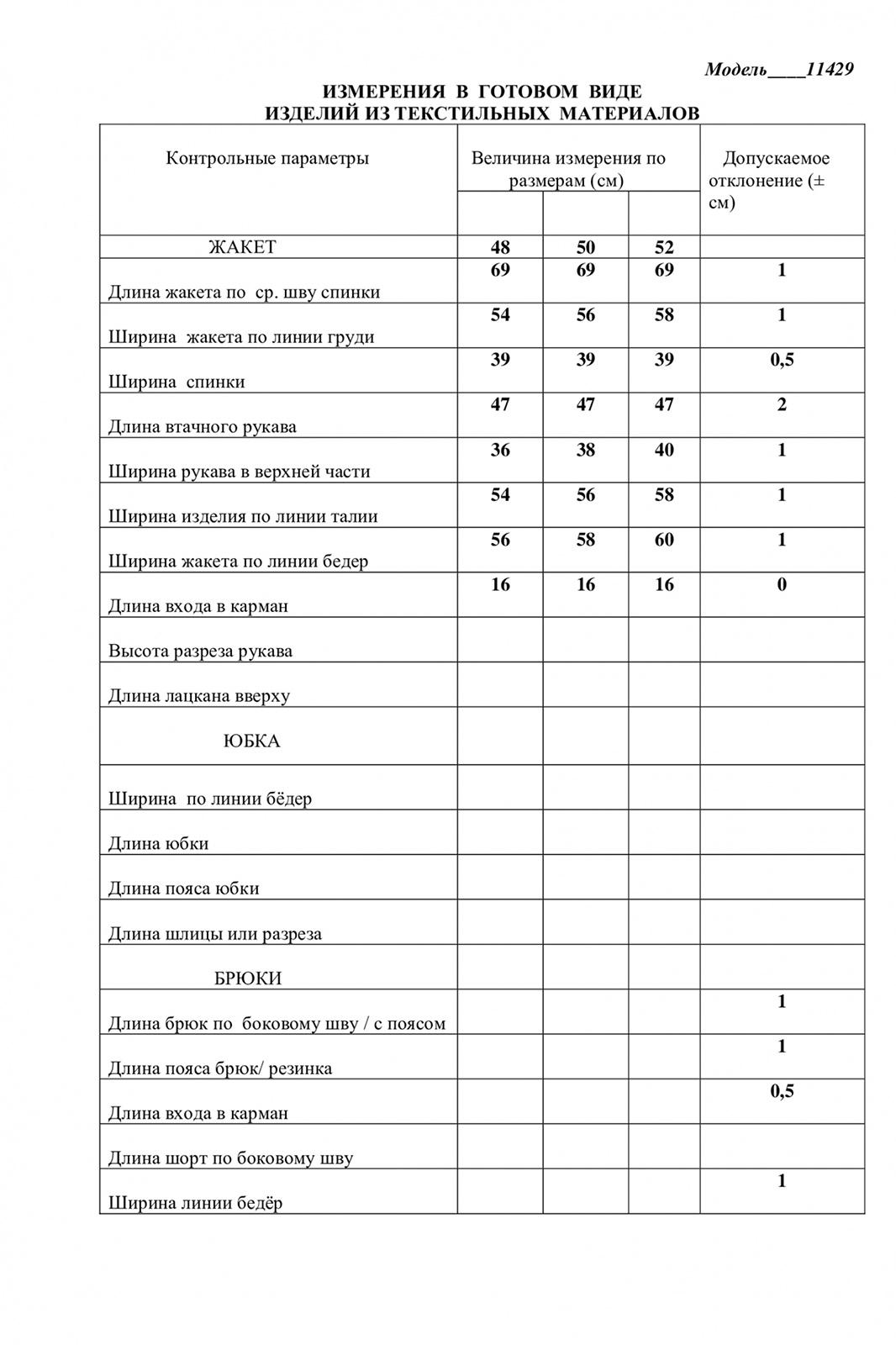 Модель____11429

ИЗМЕРЕНИЯ В ГОТОВОМ ВИДЕ
ИЗДЕЛИЙ ИЗ ТЕКСТИЛЬНЫХ МАТЕРИАЛОВ

| Контрольные параметры | Величина измерения по размерам (см) | | | Допускаемое отклонение (± см) |
|---|---|---|---|---|
| ЖАКЕТ | 48 | 50 | 52 | |
| Длина жакета по ср. шву спинки | 69 | 69 | 69 | 1 |
| Ширина жакета по линии груди | 54 | 56 | 58 | 1 |
| Ширина спинки | 39 | 39 | 39 | 0,5 |
| Длина втачного рукава | 47 | 47 | 47 | 2 |
| Ширина рукава в верхней части | 36 | 38 | 40 | 1 |
| Ширина изделия по линии талии | 54 | 56 | 58 | 1 |
| Ширина жакета по линии бедер | 56 | 58 | 60 | 1 |
| Длина входа в карман | 16 | 16 | 16 | 0 |
| Высота разреза рукава | | | | |
| Длина лацкана вверху | | | | |
| ЮБКА | | | | |
| Ширина по линии бёдер | | | | |
| Длина юбки | | | | |
| Длина пояса юбки | | | | |
| Длина шлицы или разреза | | | | |
| БРЮКИ | | | | |
| Длина брюк по боковому шву / с поясом | | | | 1 |
| Длина пояса брюк/ резинка | | | | 1 |
| Длина входа в карман | | | | 0,5 |
| Длина шорт по боковому шву | | | | |
| Ширина линии бедёр | | | | 1 |